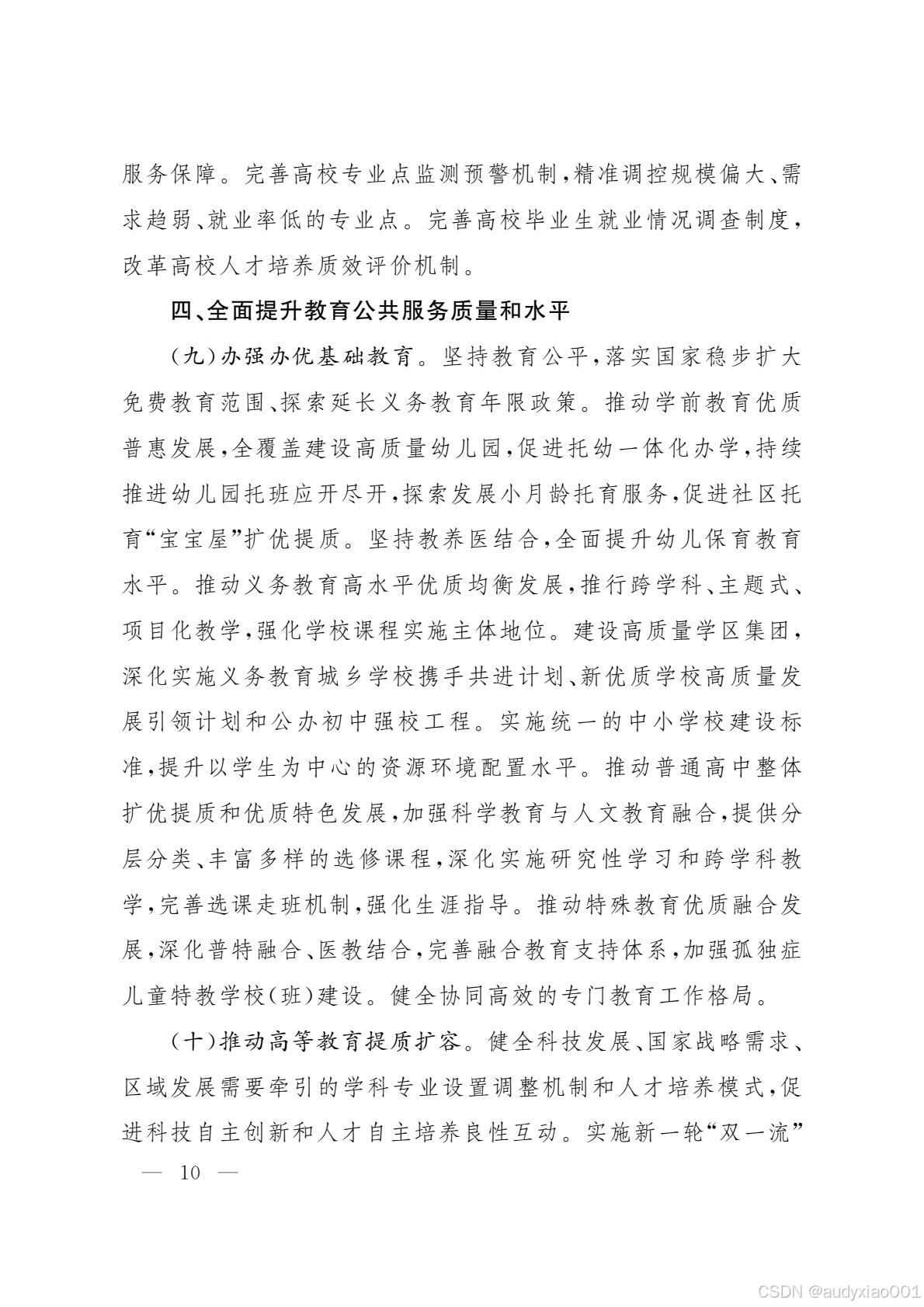 服务保障。完善高校专业点监测预警机制，精准调控规模偏大、需求趋弱、就业率低的专业点。完善高校毕业生就业情况调查制度，改革高校人才培养质效评价机制。

四、全面提升教育公共服务质量和水平

（九）办强办优基础教育。坚持教育公平，落实国家稳步扩大免费教育范围、探索延长义务教育年限政策。推动学前教育优质普惠发展，全覆盖建设高质量幼儿园，促进托幼一体化办学，持续推进幼儿园托班应开尽开，探索发展小月龄托育服务，促进社区托育“宝宝屋”扩优提质。坚持教养医结合，全面提升幼儿保育教育水平。推动义务教育高水平优质均衡发展，推行跨学科、主题式、项目化教学，强化学校课程实施主体地位。建设高质量学区集团，深化实施义务教育城乡学校携手共进计划、新优质学校高质量发展引领计划和公办初中强校工程。实施统一的中小学校建设标准，提升以学生为中心的资源环境配置水平。推动普通高中整体扩优提质和优质特色发展，加强科学教育与人文教育融合，提供分层分类、丰富多样的选修课程，深化实施研究性学习和跨学科教学，完善选课走班机制，强化生涯指导。推动特殊教育优质融合发展，深化普特融合、医教结合，完善融合教育支持体系，加强孤独症儿童特教学校（班）建设。健全协同高效的专门教育工作格局。

（十）推动高等教育提质扩容。健全科技发展、国家战略需求、区域发展需要牵引的学科专业设置调整机制和人才培养模式，促进科技自主创新和人才自主培养良性互动。实施新一轮“双一流”

— 10 —

CSDN @audyxiao001